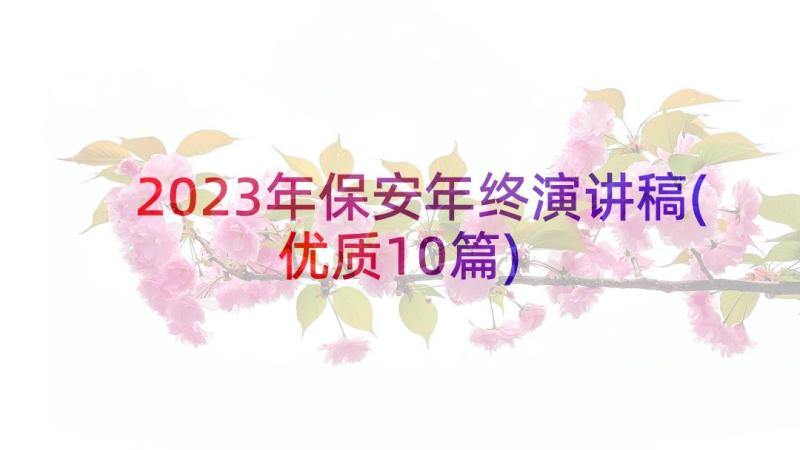 2023年保安年终演讲稿(优质10篇)